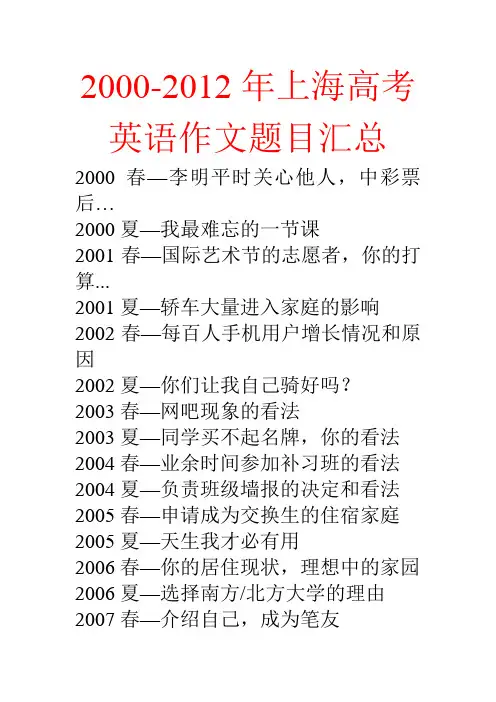 2000-2012 年上海高考英语作文题目汇总

2000 春—李明平时关心他人，中彩票后…

2000 夏—我最难忘的一节课

2001 春—国际艺术节的志愿者，你的打算...

2001 夏—轿车大量进入家庭的影响

2002 春—每百人手机用户增长情况和原因

2002 夏—你们让我自己骑好吗？

2003 春—网吧现象的看法

2003 夏—同学买不起名牌，你的看法

2004 春—业余时间参加补习班的看法

2004 夏—负责班级墙报的决定和看法

2005 春—申请成为交换生的住宿家庭

2005 夏—天生我才必有用

2006 春—你的居住现状，理想中的家园

2006 夏—选择南方/北方大学的理由

2007 春—介绍自己，成为笔友